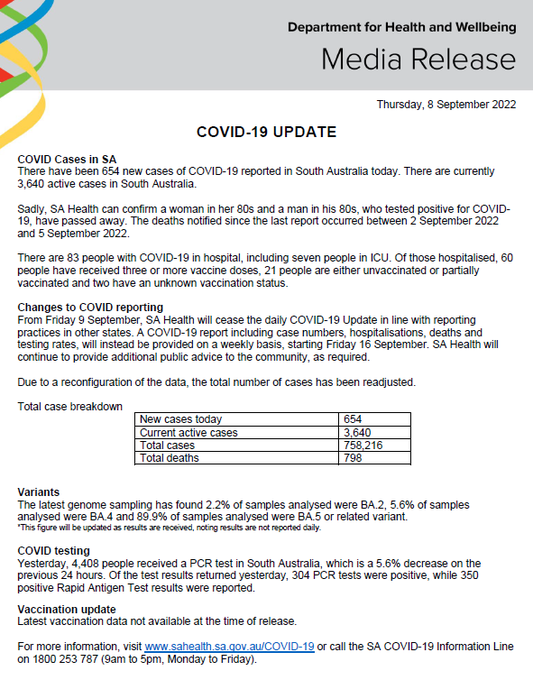 Department for Health and Wellbeing

Media Release

Thursday, 8 September 2022

COVID-19 UPDATE

COVID Cases in SA
There have been 654 new cases of COVID-19 reported in South Australia today. There are currently 3,640 active cases in South Australia.

Sadly, SA Health can confirm a woman in her 80s and a man in his 80s, who tested positive for COVID-19, have passed away. The deaths notified since the last report occurred between 2 September 2022 and 5 September 2022.

There are 83 people with COVID-19 in hospital, including seven people in ICU. Of those hospitalised, 60 people have received three or more vaccine doses, 21 people are either unvaccinated or partially vaccinated and two have an unknown vaccination status.

Changes to COVID reporting
From Friday 9 September, SA Health will cease the daily COVID-19 Update in line with reporting practices in other states. A COVID-19 report including case numbers, hospitalisations, deaths and testing rates, will instead be provided on a weekly basis, starting Friday 16 September. SA Health will continue to provide additional public advice to the community, as required.

Due to a reconfiguration of the data, the total number of cases has been readjusted.

Total case breakdown

| New cases today | 654 |
|---|---|
| Current active cases | 3,640 |
| Total cases | 758,216 |
| Total deaths | 798 |

Variants
The latest genome sampling has found 2.2% of samples analysed were BA.2, 5.6% of samples analysed were BA.4 and 89.9% of samples analysed were BA.5 or related variant.
*This figure will be updated as results are received, noting results are not reported daily.

COVID testing
Yesterday, 4,408 people received a PCR test in South Australia, which is a 5.6% decrease on the previous 24 hours. Of the test results returned yesterday, 304 PCR tests were positive, while 350 positive Rapid Antigen Test results were reported.

Vaccination update
Latest vaccination data not available at the time of release.

For more information, visit www.sahealth.sa.gov.au/COVID-19 or call the SA COVID-19 Information Line on 1800 253 787 (9am to 5pm, Monday to Friday).